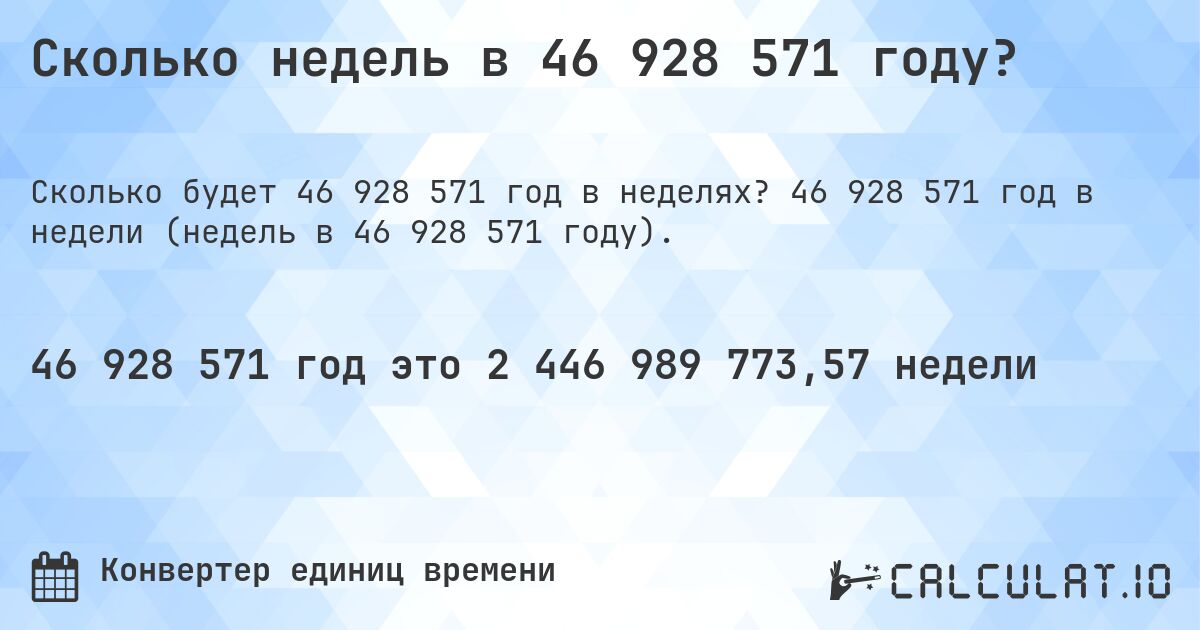 Сколько недель в 46 928 571 году?

Сколько будет 46 928 571 год в неделях? 46 928 571 год в недели (недель в 46 928 571 году).

46 928 571 год это 2 446 989 773,57 недели

Конвертер единиц времени

CALCULAT.IO